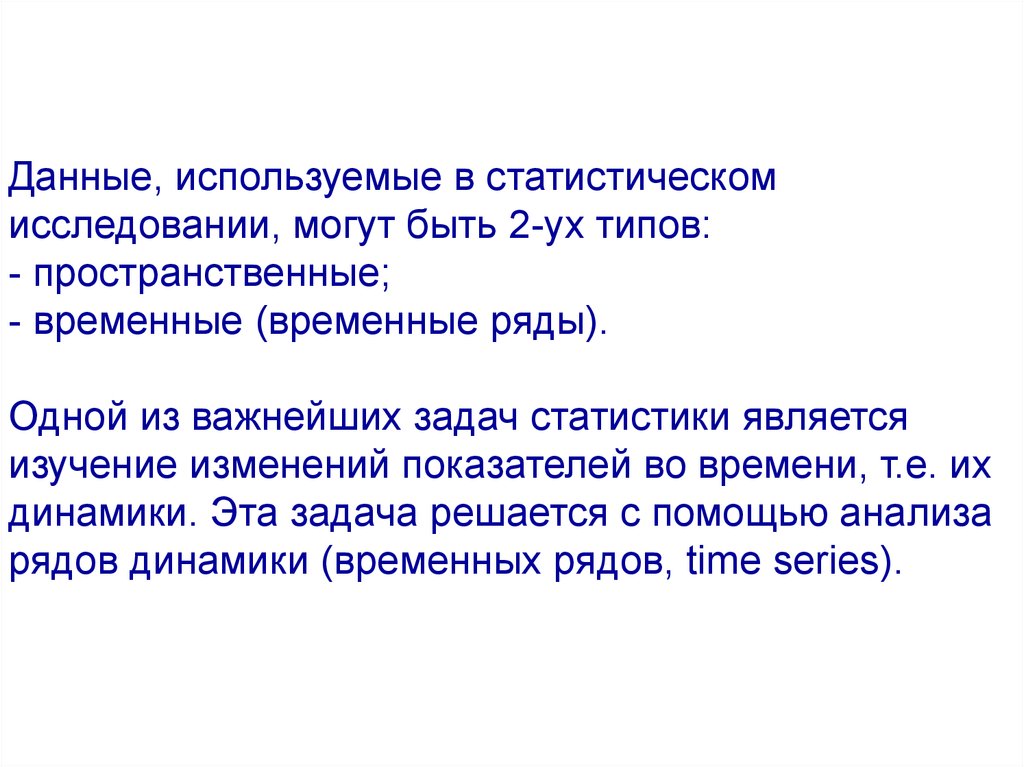 Данные, используемые в статистическом исследовании, могут быть 2-ух типов:
- пространственные;
- временные (временные ряды).

Одной из важнейших задач статистики является изучение изменений показателей во времени, т.е. их динамики. Эта задача решается с помощью анализа рядов динамики (временных рядов, time series).